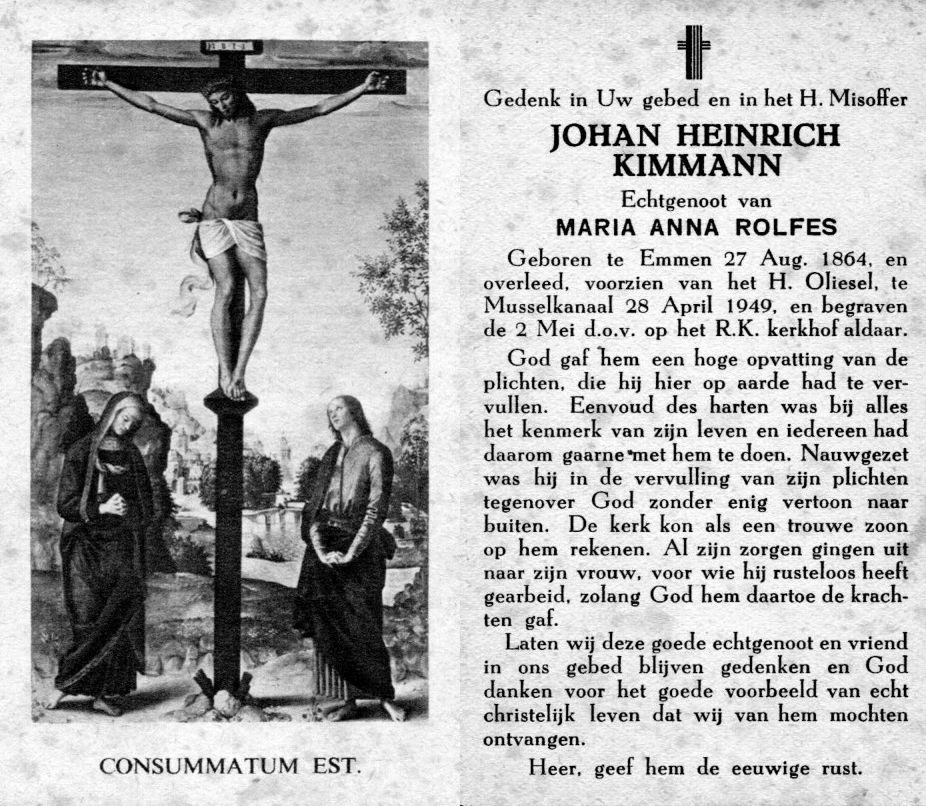 CONSUMMATUM EST.

Gedenk in Uw gebed en in het H. Misoffer

JOHAN HEINRICH KIMMANN

Echtgenoot van

MARIA ANNA ROLFES

Geboren te Emmen 27 Aug. 1864, en overleed, voorzien van het H. Oliesel, te Musselkanaal 28 April 1949, en begraven de 2 Mei d.o.v. op het R.K. kerkhof aldaar.

God gaf hem een hoge opvatting van de plichten, die hij hier op aarde had te vervullen. Eenvoud des harten was bij alles het kenmerk van zijn leven en iedereen had daarom gaarne met hem te doen. Nauwgezet was hij in de vervulling van zijn plichten tegenover God zonder enig vertoon naar buiten. De kerk kon als een trouwe zoon op hem rekenen. Al zijn zorgen gingen uit naar zijn vrouw, voor wie hij rusteloos heeft gearbeid, zolang God hem daartoe de krachten gaf.

Laten wij deze goede echtgenoot en vriend in ons gebed blijven gedenken en God danken voor het goede voorbeeld van echt christelijk leven dat wij van hem mochten ontvangen.

Heer, geef hem de eeuwige rust.